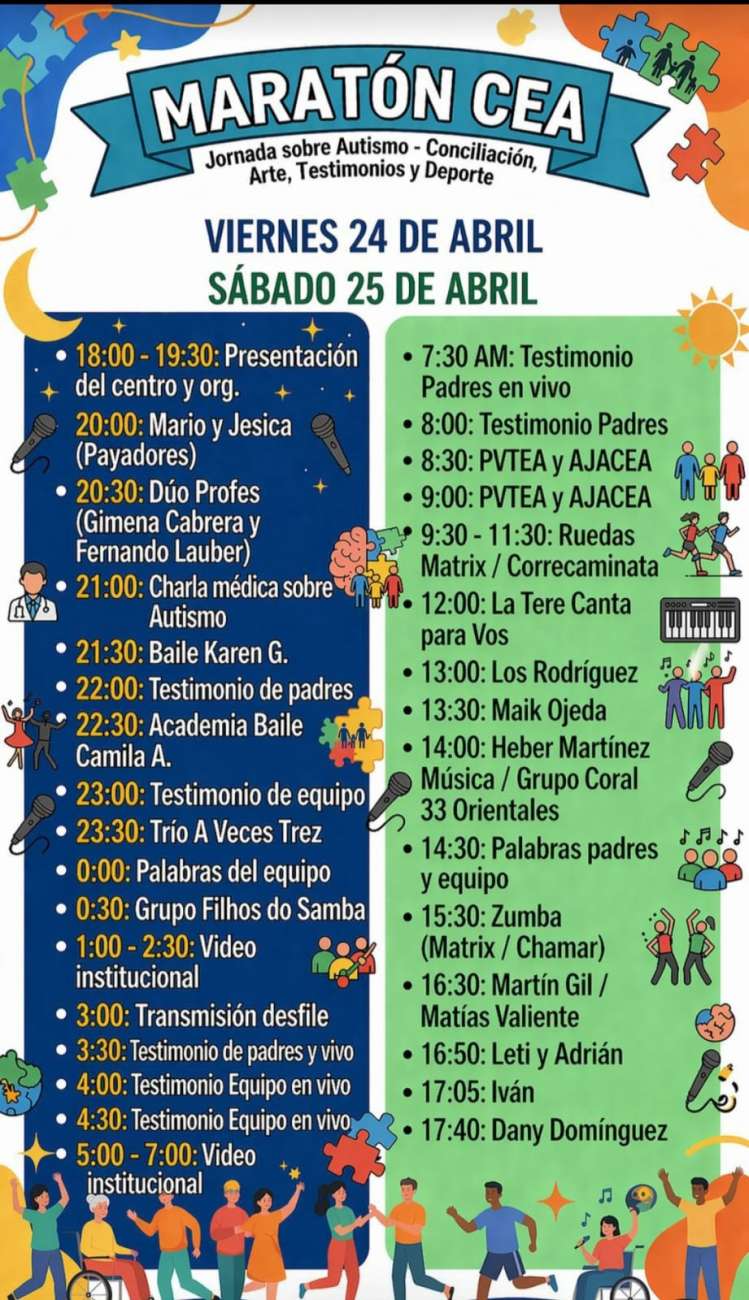 MARATÓN CEA

Jornada sobre Autismo - Conciliación, Arte, Testimonios y Deporte

VIERNES 24 DE ABRIL
SÁBADO 25 DE ABRIL

• 18:00 - 19:30: Presentación del centro y org.
• 20:00: Mario y Jesica (Payadores)
• 20:30: Dúo Profes (Gimena Cabrera y Fernando Lauber)
• 21:00: Charla médica sobre Autismo
• 21:30: Baile Karen G.
• 22:00: Testimonio de padres
• 22:30: Academia Baile Camila A.
• 23:00: Testimonio de equipo
• 23:30: Trío A Veces Trez
• 0:00: Palabras del equipo
• 0:30: Grupo Filhos do Samba
• 1:00 - 2:30: Video institucional
• 3:00: Transmisión desfile
• 3:30: Testimonio de padres y vivo
• 4:00: Testimonio Equipo en vivo
• 4:30: Testimonio Equipo en vivo
• 5:00 - 7:00: Video institucional

• 7:30 AM: Testimonio Padres en vivo
• 8:00: Testimonio Padres
• 8:30: PVTEA y AJACEA
• 9:00: PVTEA y AJACEA
• 9:30 - 11:30: Ruedas Matrix / Correcaminata
• 12:00: La Tere Canta para Vos
• 13:00: Los Rodríguez
• 13:30: Maik Ojeda
• 14:00: Heber Martínez Música / Grupo Coral 33 Orientales
• 14:30: Palabras padres y equipo
• 15:30: Zumba (Matrix / Chamar)
• 16:30: Martín Gil / Matías Valiente
• 16:50: Leti y Adrián
• 17:05: Iván
• 17:40: Dany Domínguez